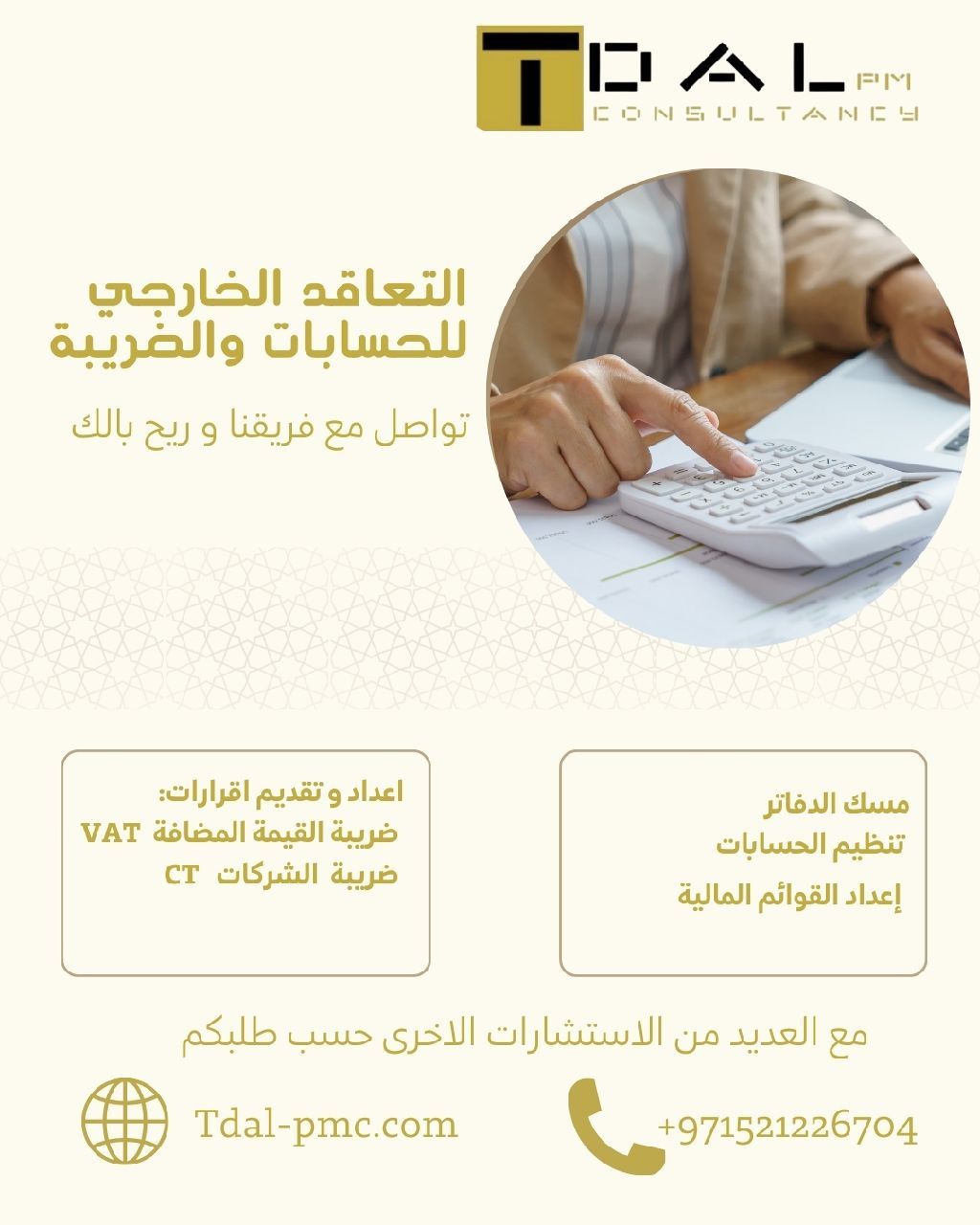 TDAL PM
CONSULTANCY

التعاقد الخارجي للحسابات والضريبة

تواصل مع فريقنا و ريح بالك

مسك الدفاتر
تنظيم الحسابات
إعداد القوائم المالية

اعداد و تقديم اقرارات:
ضريبة القيمة المضافة VAT
ضريبة الشركات CT

مع العديد من الاستشارات الاخرى حسب طلبكم

+971521226704

Tdal-pmc.com